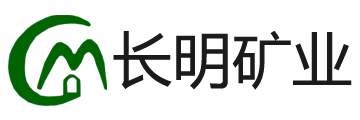 长明矿业